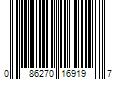 0 86270 16919 7